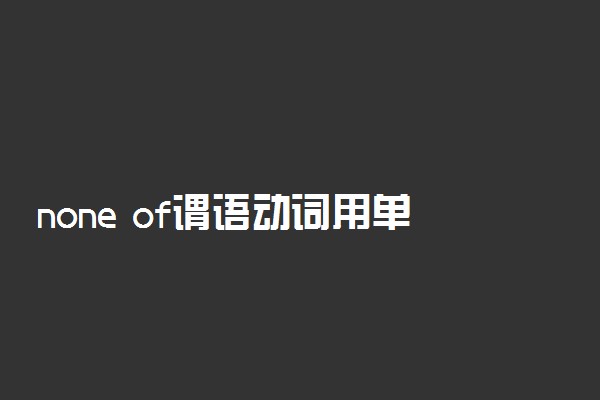 none of谓语动词用单